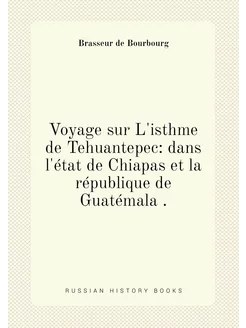 Brasseur de Bourbourg

Voyage sur L'isthme de Tehuantepec: dans l'état de Chiapas et la république de Guatémala .

RUSSIAN HISTORY BOOKS